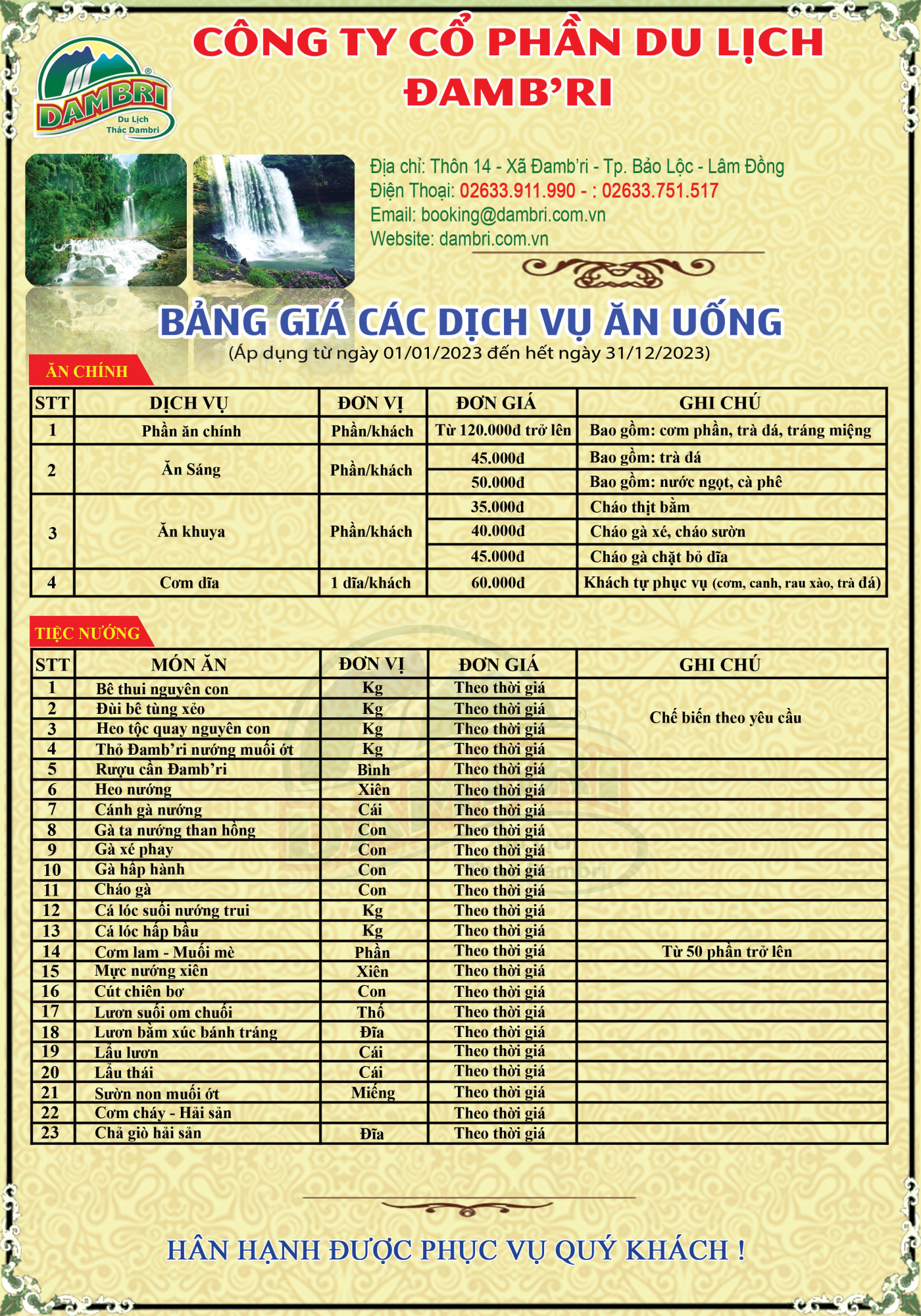 CÔNG TY CỔ PHẦN DU LỊCH ĐAMB'RI

DAMBRI
Du Lịch Thác Dambri

Địa chỉ: Thôn 14 - Xã Đamb'ri - Tp. Bảo Lộc - Lâm Đồng
Điện Thoại: 02633.911.990 - : 02633.751.517
Email: booking@dambri.com.vn
Website: dambri.com.vn

BẢNG GIÁ CÁC DỊCH VỤ ĂN UỐNG
(Áp dụng từ ngày 01/01/2023 đến hết ngày 31/12/2023)

ĂN CHÍNH

| STT | DỊCH VỤ | ĐƠN VỊ | ĐƠN GIÁ | GHI CHÚ |
|---|---|---|---|---|
| 1 | Phần ăn chính | Phần/khách | Từ 120.000đ trở lên | Bao gồm: cơm phần, trà đá, tráng miệng |
| 2 | Ăn Sáng | Phần/khách | 45.000đ | Bao gồm: trà đá |
| | | | 50.000đ | Bao gồm: nước ngọt, cà phê |
| 3 | Ăn khuya | Phần/khách | 35.000đ | Cháo thịt bằm |
| | | | 40.000đ | Cháo gà xé, cháo sườn |
| | | | 45.000đ | Cháo gà chặt bỏ dĩa |
| 4 | Cơm dĩa | 1 dĩa/khách | 60.000đ | Khách tự phục vụ (cơm, canh, rau xào, trà đá) |

TIỆC NƯỚNG

| STT | MÓN ĂN | ĐƠN VỊ | ĐƠN GIÁ | GHI CHÚ |
|---|---|---|---|---|
| 1 | Bê thui nguyên con | Kg | Theo thời giá | Chế biến theo yêu cầu |
| 2 | Đùi bê tùng xẻo | Kg | Theo thời giá | |
| 3 | Heo tộc quay nguyên con | Kg | Theo thời giá | |
| 4 | Thỏ Đamb'ri nướng muối ớt | Kg | Theo thời giá | |
| 5 | Rượu cần Đamb'ri | Bình | Theo thời giá | |
| 6 | Heo nướng | Xiên | Theo thời giá | |
| 7 | Cánh gà nướng | Cái | Theo thời giá | |
| 8 | Gà ta nướng than hồng | Con | Theo thời giá | |
| 9 | Gà xé phay | Con | Theo thời giá | |
| 10 | Gà hấp hành | Con | Theo thời giá | |
| 11 | Cháo gà | Con | Theo thời giá | |
| 12 | Cá lóc suối nướng trui | Kg | Theo thời giá | |
| 13 | Cá lóc hấp bầu | Kg | Theo thời giá | |
| 14 | Cơm lam - Muối mè | Phần | Theo thời giá | Từ 50 phần trở lên |
| 15 | Mực nướng xiên | Xiên | Theo thời giá | |
| 16 | Cút chiên bơ | Con | Theo thời giá | |
| 17 | Lươn suối om chuối | Thố | Theo thời giá | |
| 18 | Lươn bằm xúc bánh tráng | Đĩa | Theo thời giá | |
| 19 | Lẩu lươn | Cái | Theo thời giá | |
| 20 | Lẩu thái | Cái | Theo thời giá | |
| 21 | Sườn non muối ớt | Miếng | Theo thời giá | |
| 22 | Cơm cháy - Hải sản | | Theo thời giá | |
| 23 | Chả giò hải sản | Đĩa | Theo thời giá | |

HÂN HẠNH ĐƯỢC PHỤC VỤ QUÝ KHÁCH !